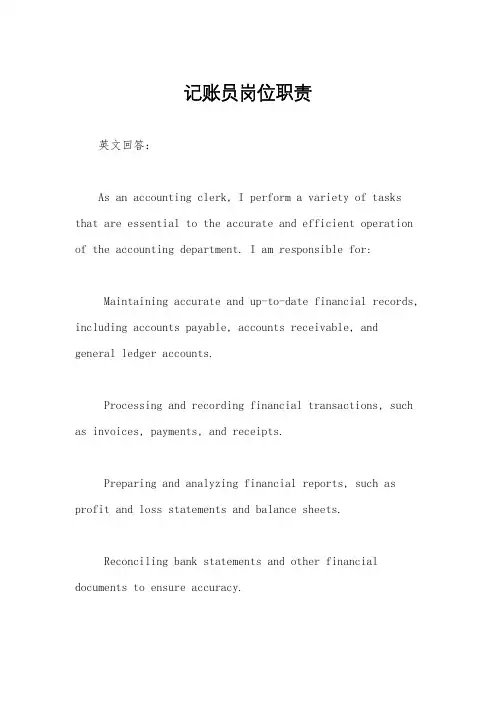 记账员岗位职责

英文回答：

As an accounting clerk, I perform a variety of tasks that are essential to the accurate and efficient operation of the accounting department. I am responsible for:

Maintaining accurate and up-to-date financial records, including accounts payable, accounts receivable, and general ledger accounts.

Processing and recording financial transactions, such as invoices, payments, and receipts.

Preparing and analyzing financial reports, such as profit and loss statements and balance sheets.

Reconciling bank statements and other financial documents to ensure accuracy.